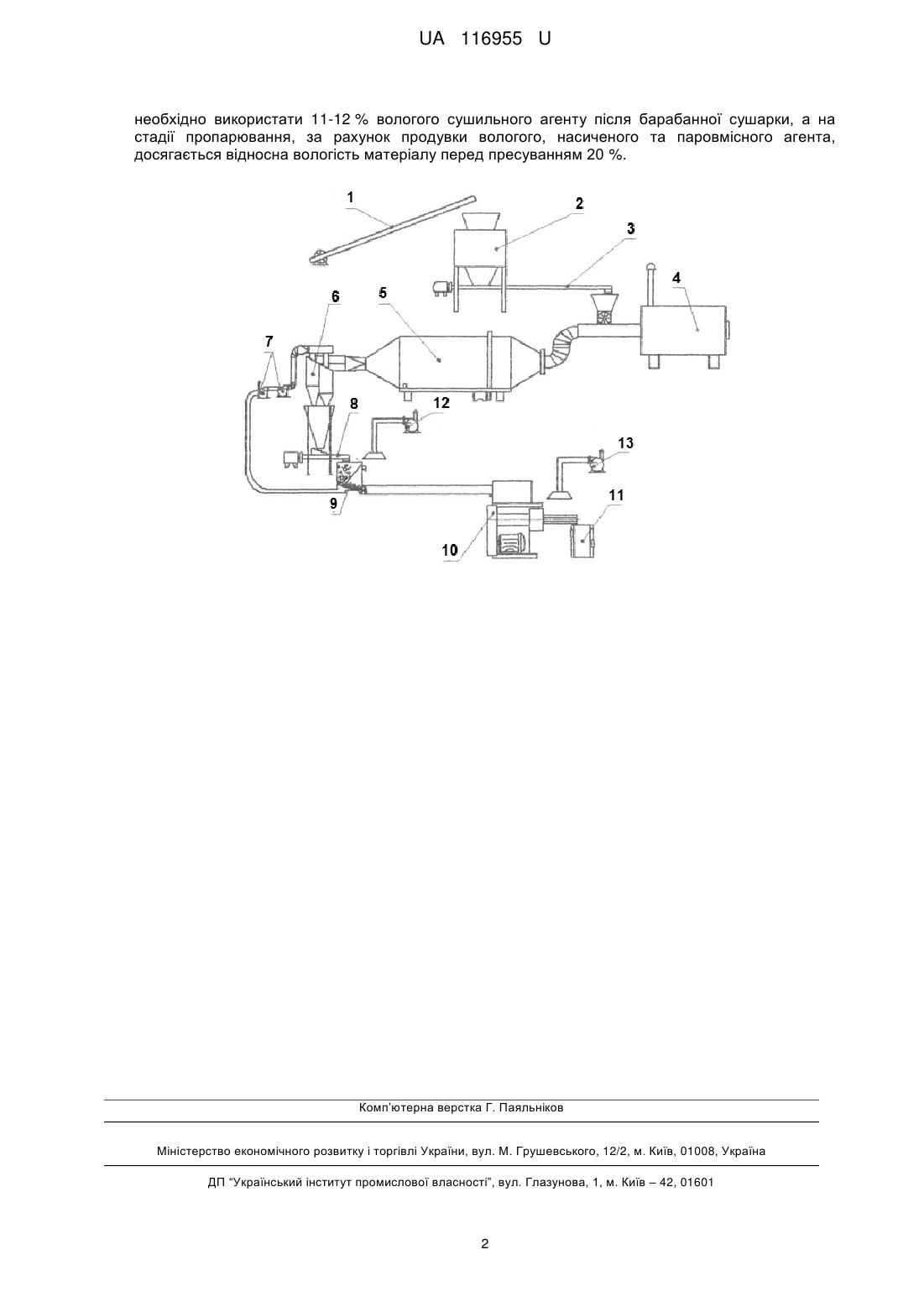 UA 116955 U

необхідно використати 11-12 % вологого сушильного агенту після барабанної сушарки, а на стадії пропарювання, за рахунок продувки вологого, насиченого та паровмісного агента, досягається відносна вологість матеріалу перед пресуванням 20 %.

1
2
3
4
5
6
7
8
12
13
9
11
10

Комп'ютерна верстка Г. Паяльніков

Міністерство економічного розвитку і торгівлі України, вул. М. Грушевського, 12/2, м. Київ, 01008, Україна

ДП "Український інститут промислової власності", вул. Глазунова, 1, м. Київ – 42, 01601

2